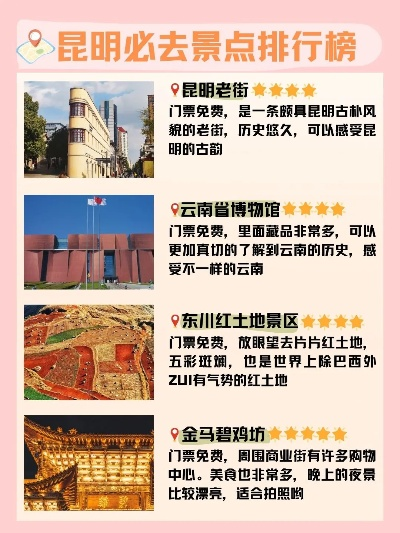 昆明必去景点排行榜

昆明老街
门票免费，是一条颇具昆明古朴风貌的老街，历史悠久，可以感受昆明的古韵

云南省博物馆
门票免费，里面藏品非常多，可以更加真切的了解到云南的历史，感受不一样的云南

东川红土地景区
门票免费，放眼望去片片红土地，五彩斑斓，也是世界上除巴西外ZUI有气势的红土地

金马碧鸡坊
门票免费，周围商业街有许多购物中心。美食也非常多，晚上的夜景比较漂亮，适合拍照哟